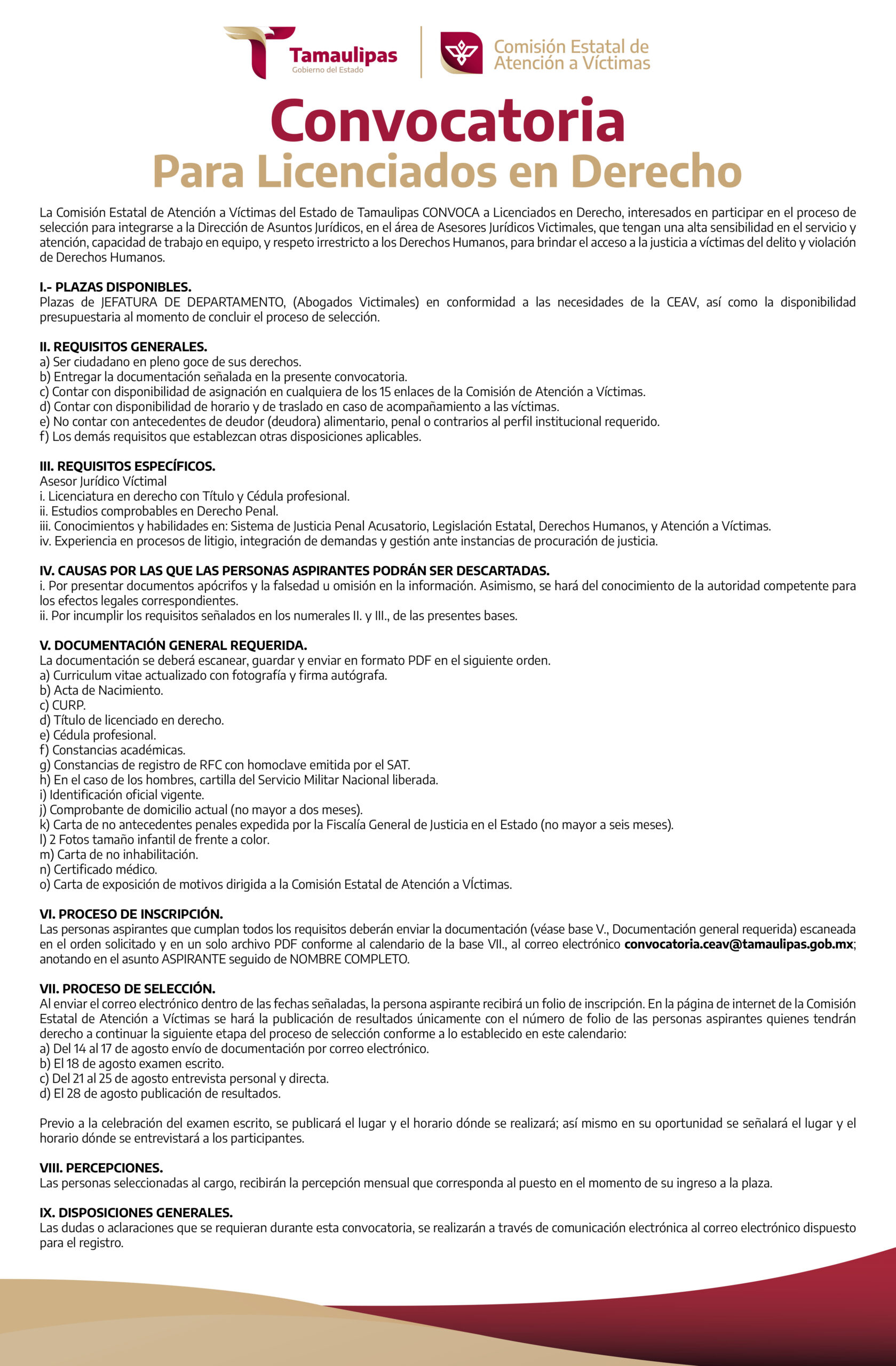 Tamaulipas
Gobierno del Estado

Comisión Estatal de Atención a Víctimas

Convocatoria
Para Licenciados en Derecho

La Comisión Estatal de Atención a Víctimas del Estado de Tamaulipas CONVOCA a Licenciados en Derecho, interesados en participar en el proceso de selección para integrarse a la Dirección de Asuntos Jurídicos, en el área de Asesores Jurídicos Victimales, que tengan una alta sensibilidad en el servicio y atención, capacidad de trabajo en equipo, y respeto irrestricto a los Derechos Humanos, para brindar el acceso a la justicia a víctimas del delito y violación de Derechos Humanos.

I.- PLAZAS DISPONIBLES.
Plazas de JEFATURA DE DEPARTAMENTO, (Abogados Victimales) en conformidad a las necesidades de la CEAV, así como la disponibilidad presupuestaria al momento de concluir el proceso de selección.

II. REQUISITOS GENERALES.
a) Ser ciudadano en pleno goce de sus derechos.
b) Entregar la documentación señalada en la presente convocatoria.
c) Contar con disponibilidad de asignación en cualquiera de los 15 enlaces de la Comisión de Atención a Víctimas.
d) Contar con disponibilidad de horario y de traslado en caso de acompañamiento a las víctimas.
e) No contar con antecedentes de deudor (deudora) alimentario, penal o contrarios al perfil institucional requerido.
f) Los demás requisitos que establezcan otras disposiciones aplicables.

III. REQUISITOS ESPECÍFICOS.
Asesor Jurídico Víctimal
i. Licenciatura en derecho con Título y Cédula profesional.
ii. Estudios comprobables en Derecho Penal.
iii. Conocimientos y habilidades en: Sistema de Justicia Penal Acusatorio, Legislación Estatal, Derechos Humanos, y Atención a Víctimas.
iv. Experiencia en procesos de litigio, integración de demandas y gestión ante instancias de procuración de justicia.

IV. CAUSAS POR LAS QUE LAS PERSONAS ASPIRANTES PODRÁN SER DESCARTADAS.
i. Por presentar documentos apócrifos y la falsedad u omisión en la información. Asimismo, se hará del conocimiento de la autoridad competente para los efectos legales correspondientes.
ii. Por incumplir los requisitos señalados en los numerales II. y III., de las presentes bases.

V. DOCUMENTACIÓN GENERAL REQUERIDA.
La documentación se deberá escanear, guardar y enviar en formato PDF en el siguiente orden.
a) Curriculum vitae actualizado con fotografía y firma autógrafa.
b) Acta de Nacimiento.
c) CURP.
d) Título de licenciado en derecho.
e) Cédula profesional.
f) Constancias académicas.
g) Constancias de registro de RFC con homoclave emitida por el SAT.
h) En el caso de los hombres, cartilla del Servicio Militar Nacional liberada.
i) Identificación oficial vigente.
j) Comprobante de domicilio actual (no mayor a dos meses).
k) Carta de no antecedentes penales expedida por la Fiscalía General de Justicia en el Estado (no mayor a seis meses).
l) 2 Fotos tamaño infantil de frente a color.
m) Carta de no inhabilitación.
n) Certificado médico.
o) Carta de exposición de motivos dirigida a la Comisión Estatal de Atención a VÍctimas.

VI. PROCESO DE INSCRIPCIÓN.
Las personas aspirantes que cumplan todos los requisitos deberán enviar la documentación (véase base V., Documentación general requerida) escaneada en el orden solicitado y en un solo archivo PDF conforme al calendario de la base VII., al correo electrónico convocatoria.ceav@tamaulipas.gob.mx; anotando en el asunto ASPIRANTE seguido de NOMBRE COMPLETO.

VII. PROCESO DE SELECCIÓN.
Al enviar el correo electrónico dentro de las fechas señaladas, la persona aspirante recibirá un folio de inscripción. En la página de internet de la Comisión Estatal de Atención a Víctimas se hará la publicación de resultados únicamente con el número de folio de las personas aspirantes quienes tendrán derecho a continuar la siguiente etapa del proceso de selección conforme a lo establecido en este calendario:
a) Del 14 al 17 de agosto envío de documentación por correo electrónico.
b) El 18 de agosto examen escrito.
c) Del 21 al 25 de agosto entrevista personal y directa.
d) El 28 de agosto publicación de resultados.

Previo a la celebración del examen escrito, se publicará el lugar y el horario dónde se realizará; así mismo en su oportunidad se señalará el lugar y el horario dónde se entrevistará a los participantes.

VIII. PERCEPCIONES.
Las personas seleccionadas al cargo, recibirán la percepción mensual que corresponda al puesto en el momento de su ingreso a la plaza.

IX. DISPOSICIONES GENERALES.
Las dudas o aclaraciones que se requieran durante esta convocatoria, se realizarán a través de comunicación electrónica al correo electrónico dispuesto para el registro.